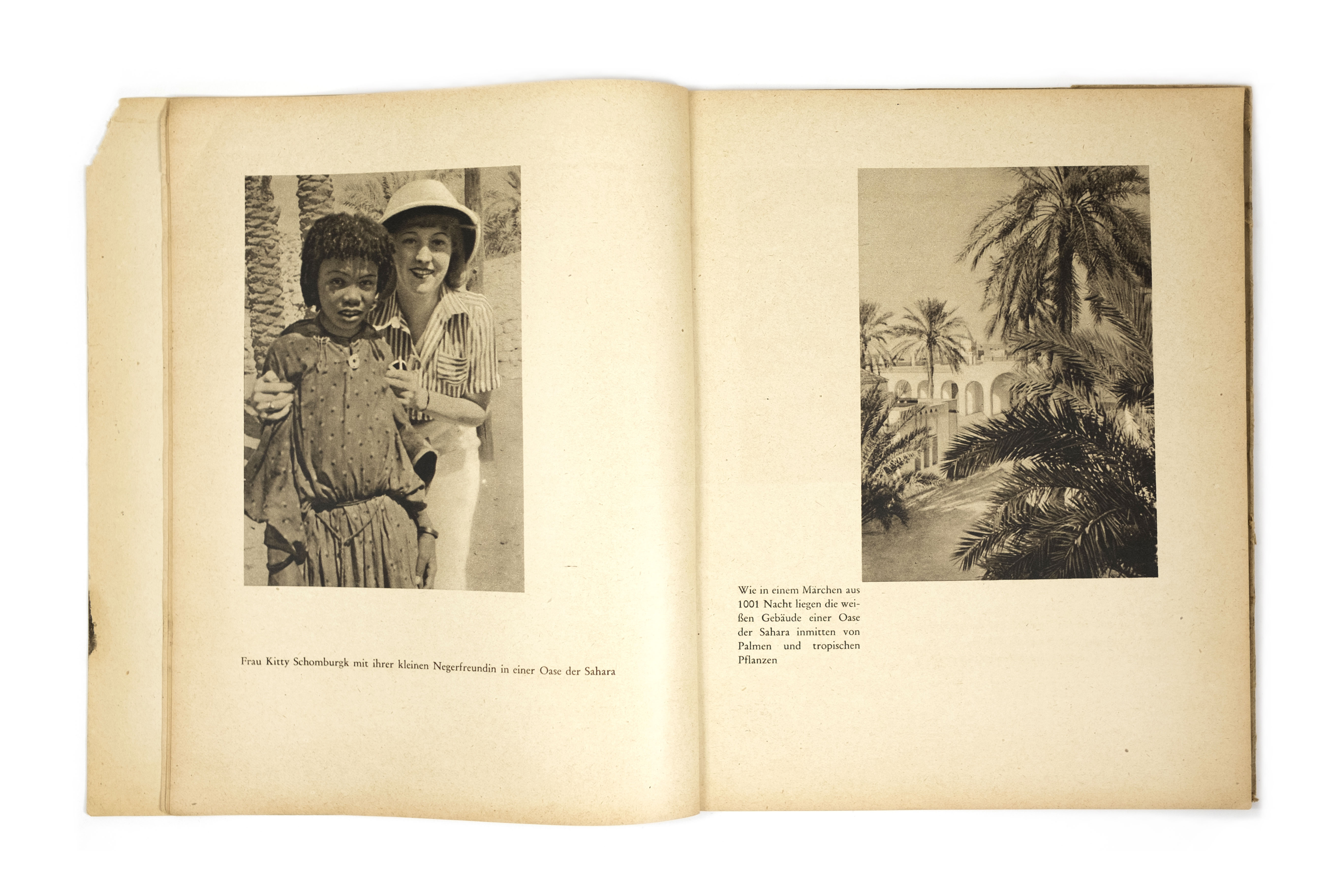 Frau Kitty Schomburgk mit ihrer kleinen Negerfreundin in einer Oase der Sahara

Wie in einem Märchen aus 1001 Nacht liegen die weißen Gebäude einer Oase der Sahara inmitten von Palmen und tropischen Pflanzen